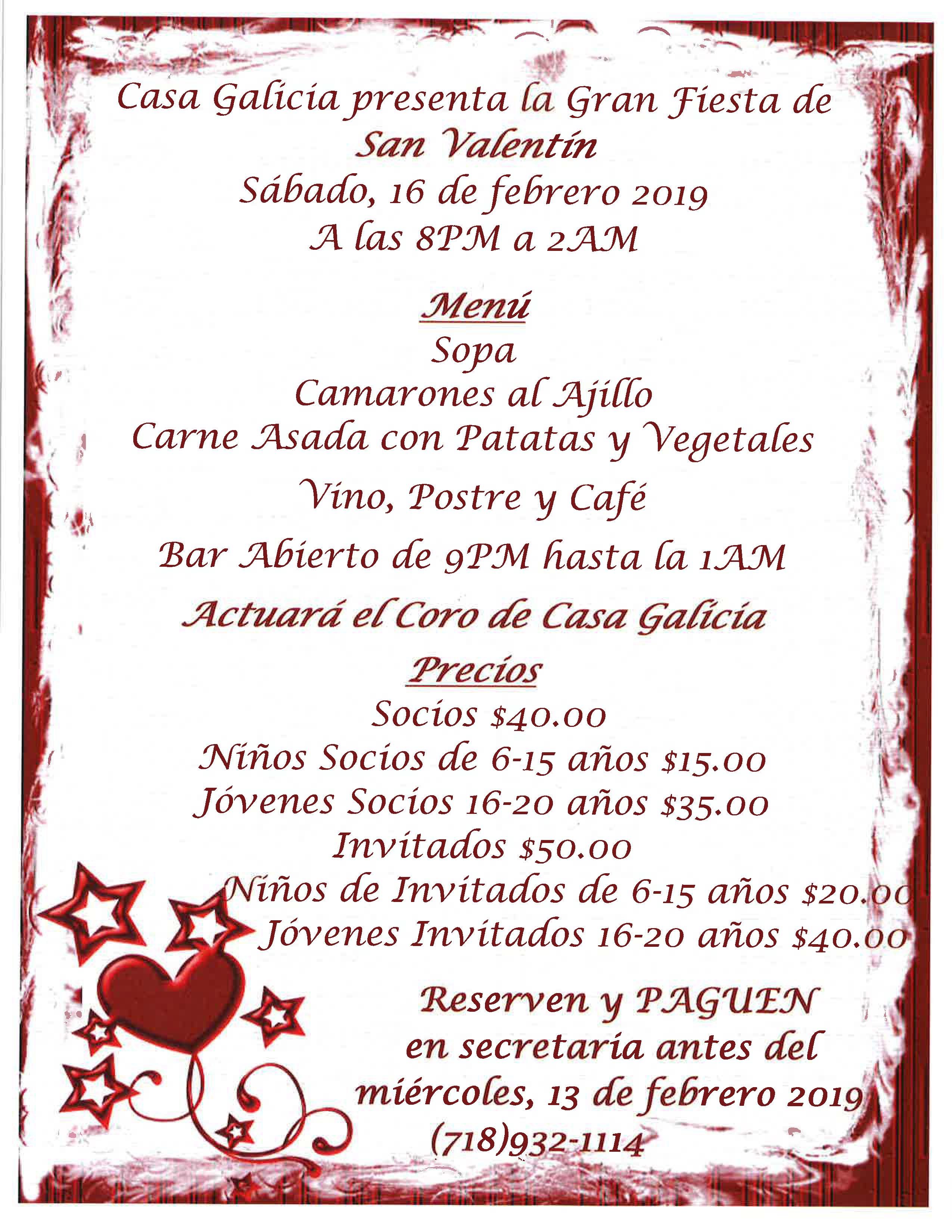 Casa Galicia presenta la Gran Fiesta de
San Valentín
Sábado, 16 de febrero 2019
A las 8PM a 2AM

Menú
Sopa
Camarones al Ajillo
Carne Asada con Patatas y Vegetales
Vino, Postre y Café
Bar Abierto de 9PM hasta la 1AM
Actuará el Coro de Casa Galicia

Precios
Socios $40.00
Niños Socios de 6-15 años $15.00
Jóvenes Socios 16-20 años $35.00
Invitados $50.00
Niños de Invitados de 6-15 años $20.00
Jóvenes Invitados 16-20 años $40.00

Reserven y PAGUEN
en secretaria antes del
miércoles, 13 de febrero 2019
(718)932-1114